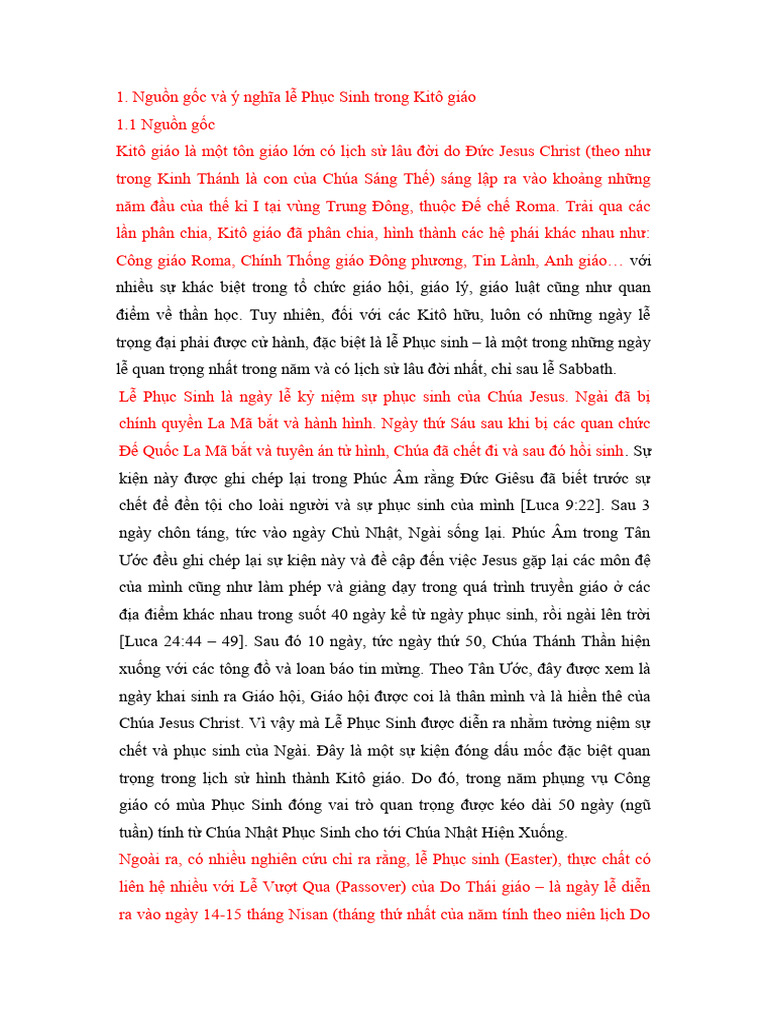 1. Nguồn gốc và ý nghĩa lễ Phục Sinh trong Kitô giáo

1.1 Nguồn gốc

Kitô giáo là một tôn giáo lớn có lịch sử lâu đời do Đức Jesus Christ (theo như trong Kinh Thánh là con của Chúa Sáng Thế) sáng lập ra vào khoảng những năm đầu của thế kỉ I tại vùng Trung Đông, thuộc Đế chế Roma. Trải qua các lần phân chia, Kitô giáo đã phân chia, hình thành các hệ phái khác nhau như: Công giáo Roma, Chính Thống giáo Đông phương, Tin Lành, Anh giáo… với nhiều sự khác biệt trong tổ chức giáo hội, giáo lý, giáo luật cũng như quan điểm về thần học. Tuy nhiên, đối với các Kitô hữu, luôn có những ngày lễ trọng đại phải được cử hành, đặc biệt là lễ Phục sinh – là một trong những ngày lễ quan trọng nhất trong năm và có lịch sử lâu đời nhất, chỉ sau lễ Sabbath.

Lễ Phục Sinh là ngày lễ kỷ niệm sự phục sinh của Chúa Jesus. Ngài đã bị chính quyền La Mã bắt và hành hình. Ngày thứ Sáu sau khi bị các quan chức Đế Quốc La Mã bắt và tuyên án tử hình, Chúa đã chết đi và sau đó hồi sinh. Sự kiện này được ghi chép lại trong Phúc Âm rằng Đức Giêsu đã biết trước sự chết để đền tội cho loài người và sự phục sinh của mình [Luca 9:22]. Sau 3 ngày chôn táng, tức vào ngày Chủ Nhật, Ngài sống lại. Phúc Âm trong Tân Ước đều ghi chép lại sự kiện này và đề cập đến việc Jesus gặp lại các môn đệ của mình cũng như làm phép và giảng dạy trong quá trình truyền giáo ở các địa điểm khác nhau trong suốt 40 ngày kể từ ngày phục sinh, rồi ngài lên trời [Luca 24:44 – 49]. Sau đó 10 ngày, tức ngày thứ 50, Chúa Thánh Thần hiện xuống với các tông đồ và loan báo tin mừng. Theo Tân Ước, đây được xem là ngày khai sinh ra Giáo hội, Giáo hội được coi là thân mình và là hiền thê của Chúa Jesus Christ. Vì vậy mà Lễ Phục Sinh được diễn ra nhằm tưởng niệm sự chết và phục sinh của Ngài. Đây là một sự kiện đóng dấu mốc đặc biệt quan trọng trong lịch sử hình thành Kitô giáo. Do đó, trong năm phụng vụ Công giáo có mùa Phục Sinh đóng vai trò quan trọng được kéo dài 50 ngày (ngũ tuần) tính từ Chúa Nhật Phục Sinh cho tới Chúa Nhật Hiện Xuống.

Ngoài ra, có nhiều nghiên cứu chỉ ra rằng, lễ Phục sinh (Easter), thực chất có liên hệ nhiều với Lễ Vượt Qua (Passover) của Do Thái giáo – là ngày lễ diễn ra vào ngày 14-15 tháng Nisan (tháng thứ nhất của năm tính theo niên lịch Do